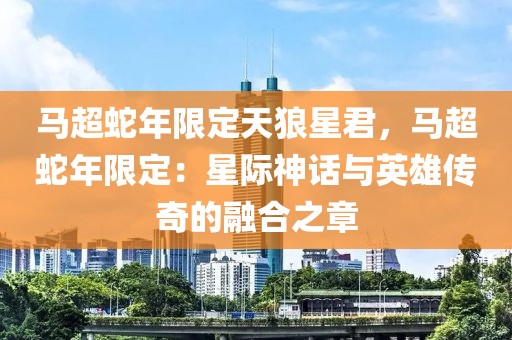 马超蛇年限定天狼星君，马超蛇年限定：星际神话与英雄传奇的融合之章